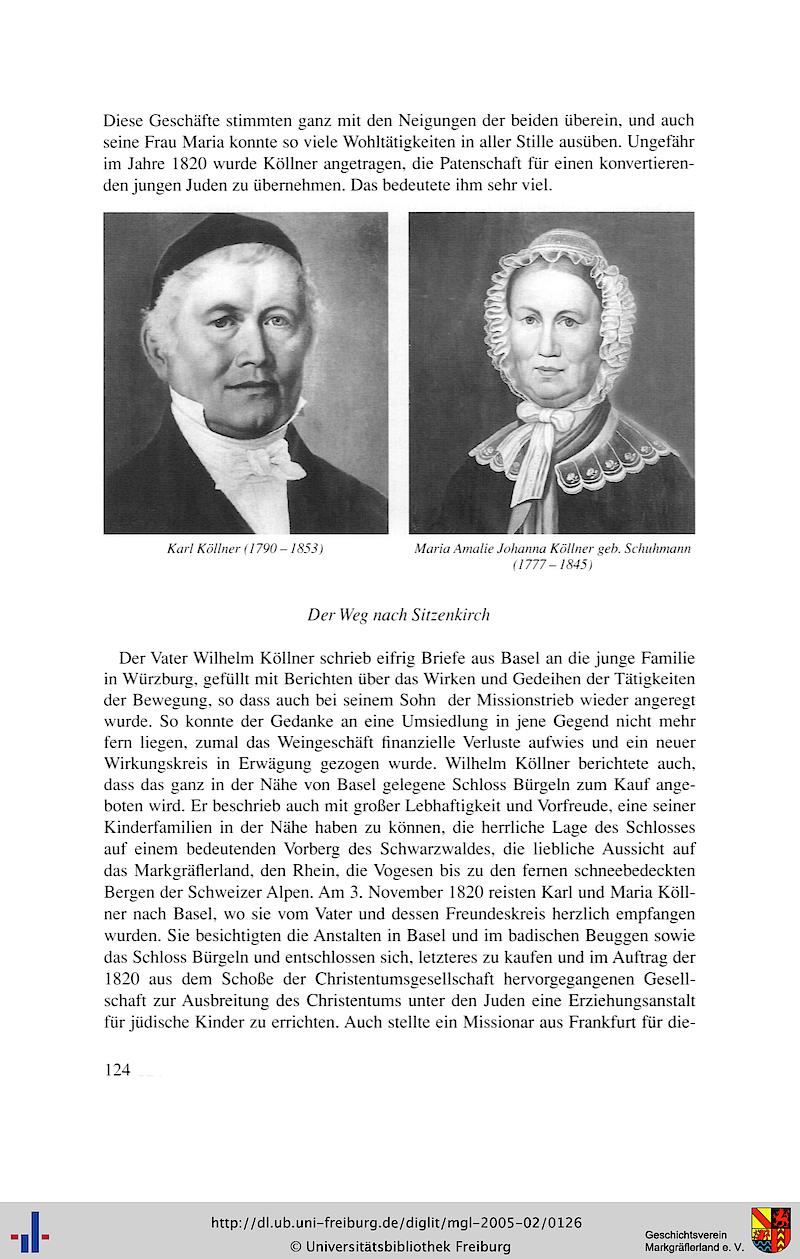 Diese Geschäfte stimmten ganz mit den Neigungen der beiden überein, und auch seine Frau Maria konnte so viele Wohltätigkeiten in aller Stille ausüben. Ungefähr im Jahre 1820 wurde Köllner angetragen, die Patenschaft für einen konvertierenden jungen Juden zu übernehmen. Das bedeutete ihm sehr viel.

Karl Köllner (1790 – 1853)

Maria Amalie Johanna Köllner geb. Schuhmann (1777 – 1845)

Der Weg nach Sitzenkirch

Der Vater Wilhelm Köllner schrieb eifrig Briefe aus Basel an die junge Familie in Würzburg, gefüllt mit Berichten über das Wirken und Gedeihen der Tätigkeiten der Bewegung, so dass auch bei seinem Sohn der Missionstrieb wieder angeregt wurde. So konnte der Gedanke an eine Umsiedlung in jene Gegend nicht mehr fern liegen, zumal das Weingeschäft finanzielle Verluste aufwies und ein neuer Wirkungskreis in Erwägung gezogen wurde. Wilhelm Köllner berichtete auch, dass das ganz in der Nähe von Basel gelegene Schloss Bürgeln zum Kauf angeboten wird. Er beschrieb auch mit großer Lebhaftigkeit und Vorfreude, eine seiner Kinderfamilien in der Nähe haben zu können, die herrliche Lage des Schlosses auf einem bedeutenden Vorberg des Schwarzwaldes, die liebliche Aussicht auf das Markgräflerland, den Rhein, die Vogesen bis zu den fernen schneebedeckten Bergen der Schweizer Alpen. Am 3. November 1820 reisten Karl und Maria Köllner nach Basel, wo sie vom Vater und dessen Freundeskreis herzlich empfangen wurden. Sie besichtigten die Anstalten in Basel und im badischen Beuggen sowie das Schloss Bürgeln und entschlossen sich, letzteres zu kaufen und im Auftrag der 1820 aus dem Schoße der Christentumsgesellschaft hervorgegangenen Gesellschaft zur Ausbreitung des Christentums unter den Juden eine Erziehungsanstalt für jüdische Kinder zu errichten. Auch stellte ein Missionar aus Frankfurt für die-

124

http://dl.ub.uni-freiburg.de/diglit/mgl-2005-02/0126
© Universitätsbibliothek Freiburg

Geschichtsverein Markgräflerland e. V.